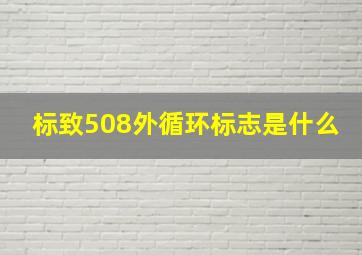 标致508外循环标志是什么